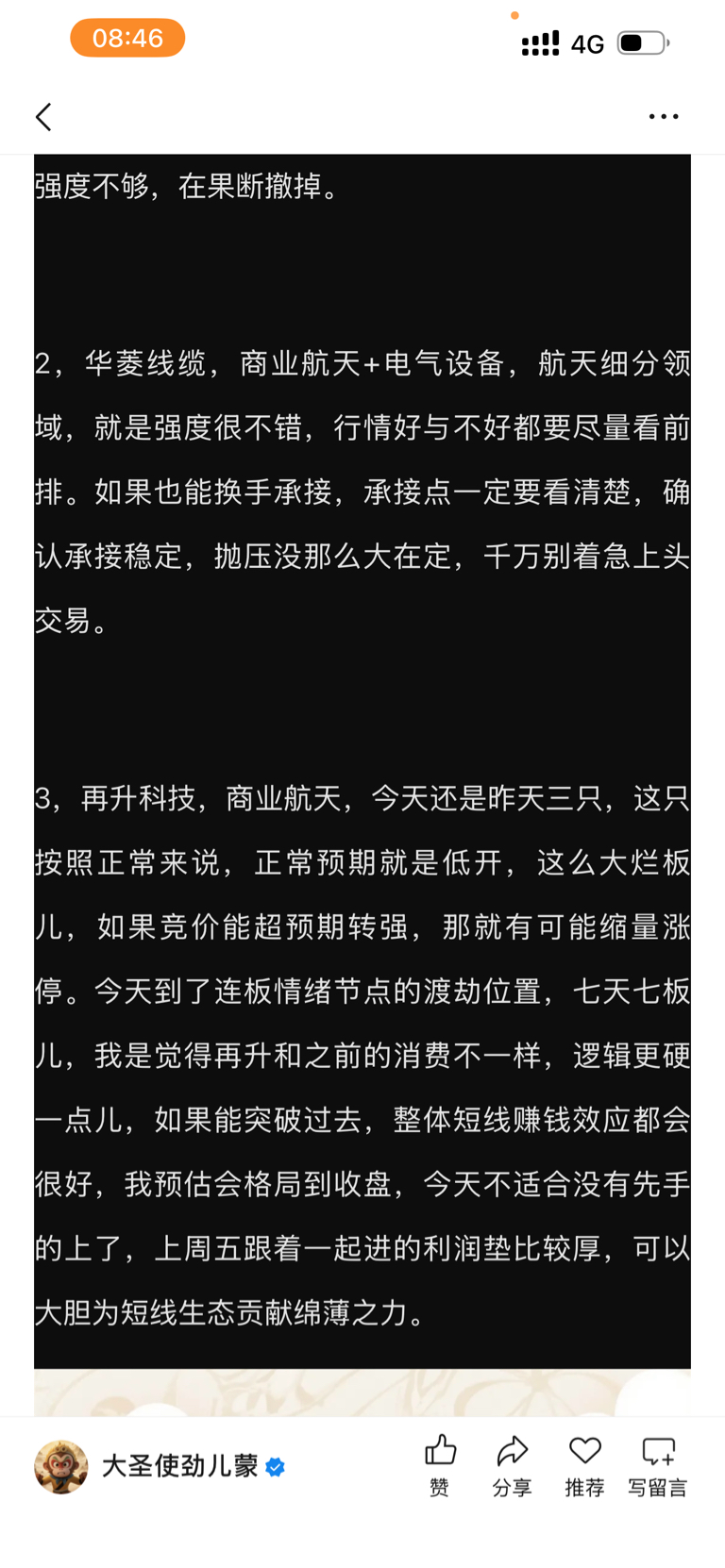 08:46

4G

强度不够，在果断撤掉。

2，华菱线缆，商业航天+电气设备，航天细分领域，就是强度很不错，行情好与不好都要尽量看前排。如果也能换手承接，承接点一定要看清楚，确认承接稳定，抛压没那么大在定，千万别着急上头交易。

3，再升科技，商业航天，今天还是昨天三只，这只按照正常来说，正常预期就是低开，这么大烂板儿，如果竞价能超预期转强，那就有可能缩量涨停。今天到了连板情绪节点的渡劫位置，七天七板儿，我是觉得再升和之前的消费不一样，逻辑更硬一点儿，如果能突破过去，整体短线赚钱效应都会很好，我预估会格局到收盘，今天不适合没有先手的上了，上周五跟着一起进的利润垫比较厚，可以大胆为短线生态贡献绵薄之力。

大圣使劲儿蒙

赞

分享

推荐

写留言